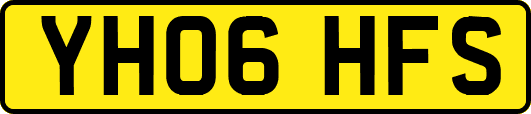 YH06 HFS